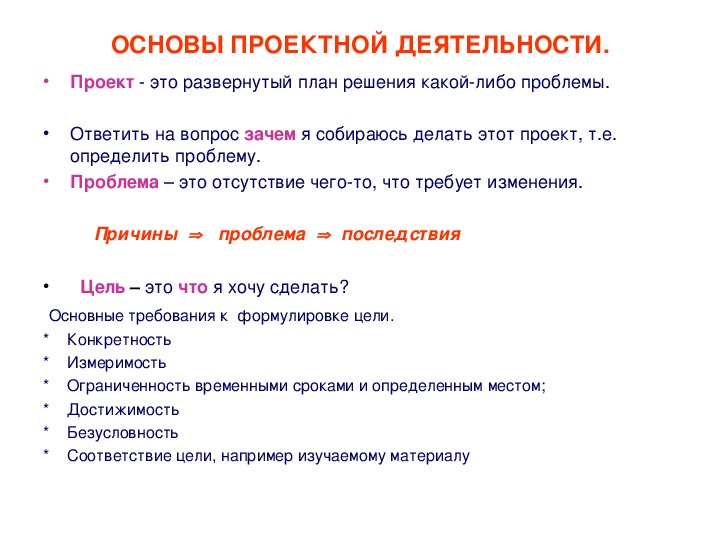 ОСНОВЫ ПРОЕКТНОЙ ДЕЯТЕЛЬНОСТИ.

• Проект - это развернутый план решения какой-либо проблемы.

• Ответить на вопрос зачем я собираюсь делать этот проект, т.е. определить проблему.

• Проблема – это отсутствие чего-то, что требует изменения.

Причины $\Rightarrow$ проблема $\Rightarrow$ последствия

• Цель – это что я хочу сделать?

Основные требования к формулировке цели.

* Конкретность
* Измеримость
* Ограниченность временными сроками и определенным местом;
* Достижимость
* Безусловность
* Соответствие цели, например изучаемому материалу